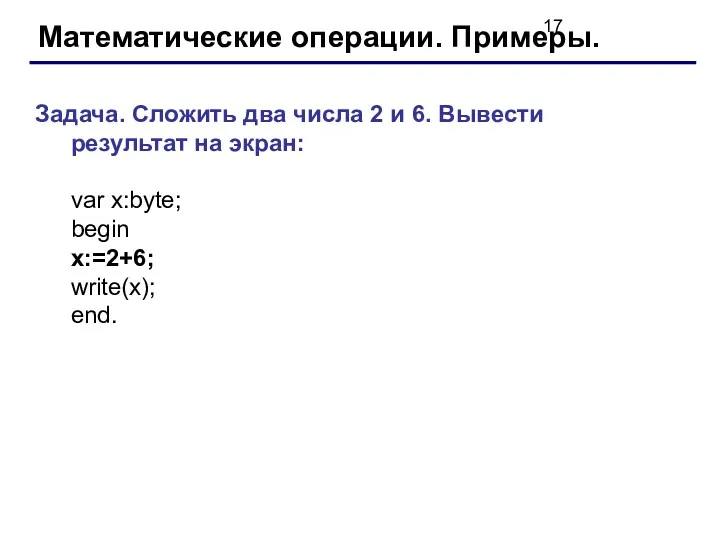 17

Математические операции. Примеры.

Задача. Сложить два числа 2 и 6. Вывести результат на экран:

var x:byte;
begin
x:=2+6;
write(x);
end.